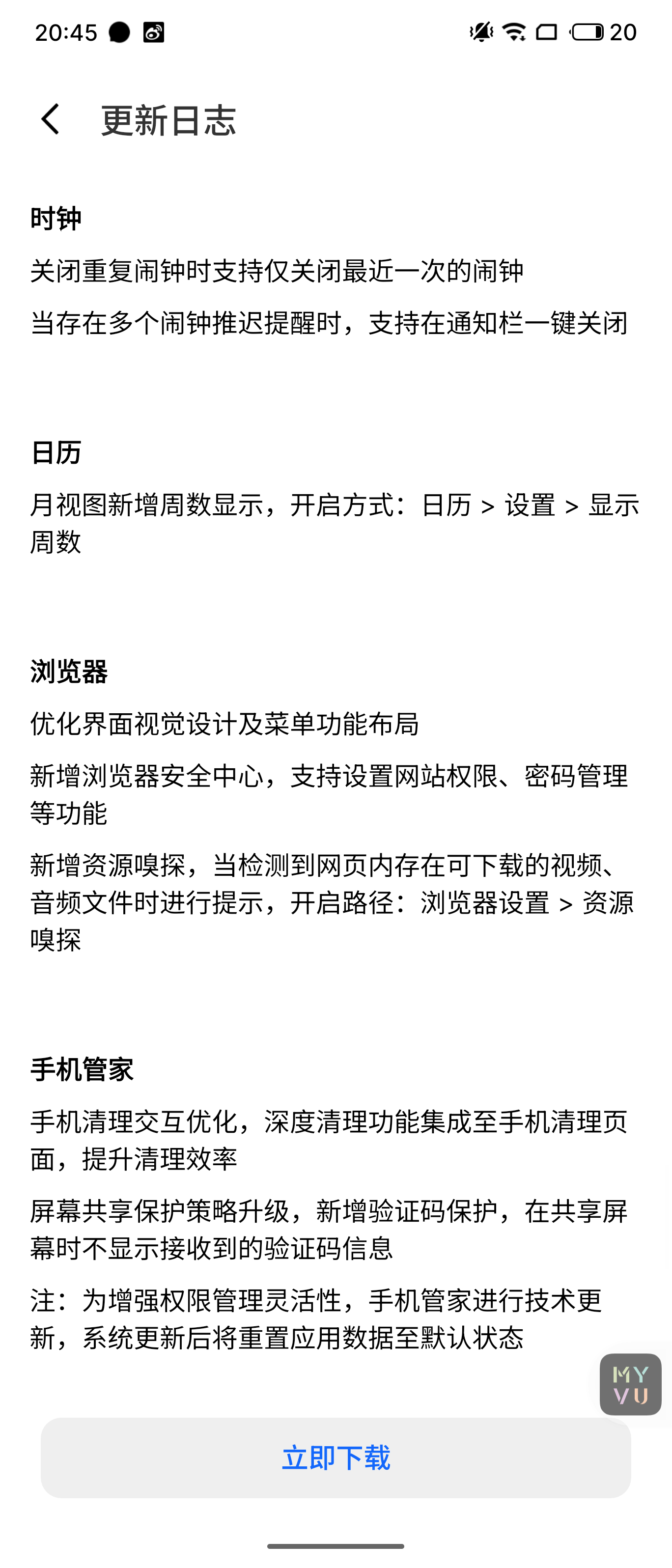 20:45 20

更新日志

时钟

关闭重复闹钟时支持仅关闭最近一次的闹钟

当存在多个闹钟推迟提醒时，支持在通知栏一键关闭

日历

月视图新增周数显示，开启方式：日历 > 设置 > 显示周数

浏览器

优化界面视觉设计及菜单功能布局

新增浏览器安全中心，支持设置网站权限、密码管理等功能

新增资源嗅探，当检测到网页内存在可下载的视频、音频文件时进行提示，开启路径：浏览器设置 > 资源嗅探

手机管家

手机清理交互优化，深度清理功能集成至手机清理页面，提升清理效率

屏幕共享保护策略升级，新增验证码保护，在共享屏幕时不显示接收到的验证码信息

注：为增强权限管理灵活性，手机管家进行技术更新，系统更新后将重置应用数据至默认状态

MY VU

立即下载